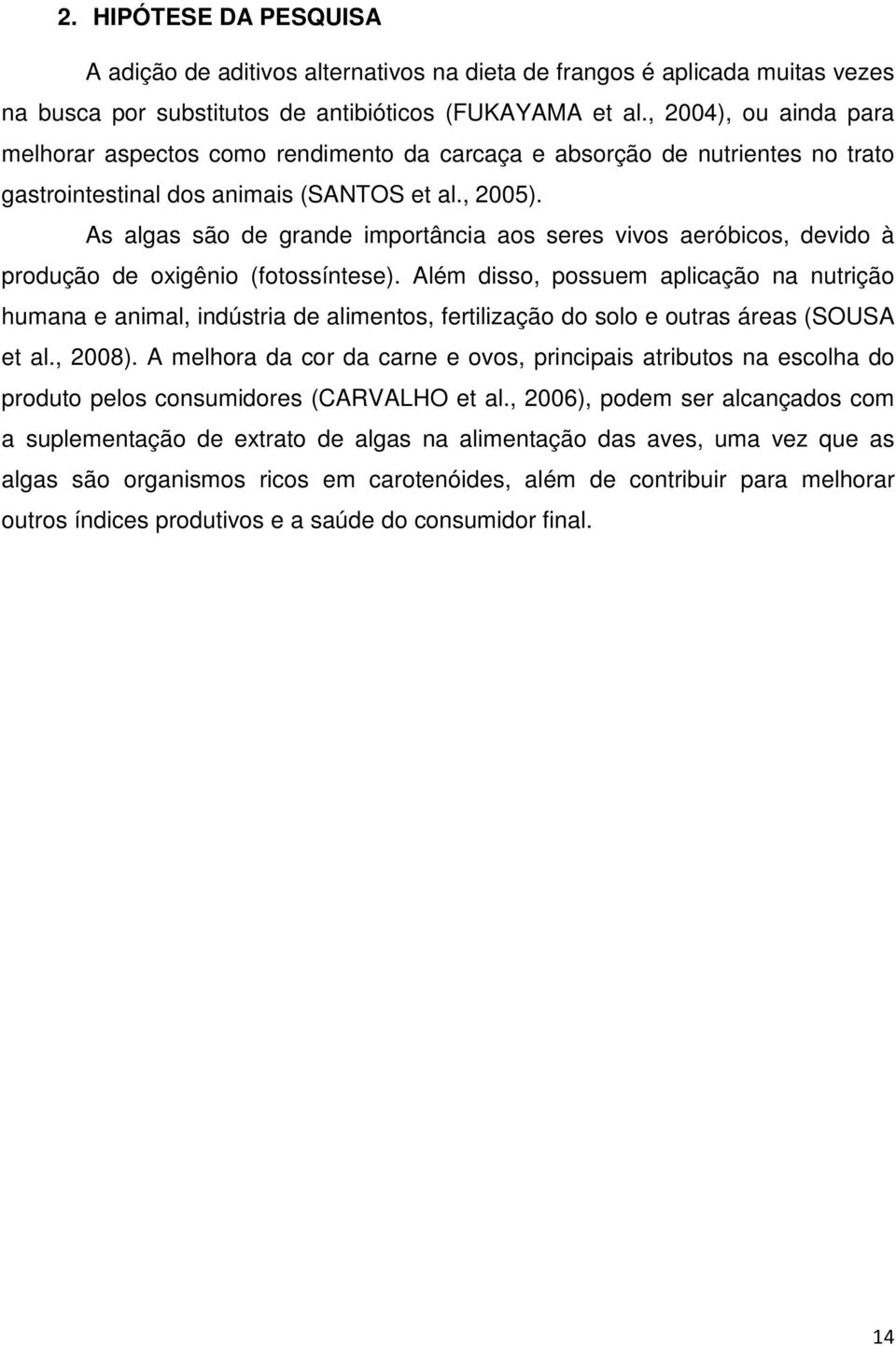 2. HIPÓTESE DA PESQUISA

A adição de aditivos alternativos na dieta de frangos é aplicada muitas vezes na busca por substitutos de antibióticos (FUKAYAMA et al., 2004), ou ainda para melhorar aspectos como rendimento da carcaça e absorção de nutrientes no trato gastrointestinal dos animais (SANTOS et al., 2005).

As algas são de grande importância aos seres vivos aeróbicos, devido à produção de oxigênio (fotossíntese). Além disso, possuem aplicação na nutrição humana e animal, indústria de alimentos, fertilização do solo e outras áreas (SOUSA et al., 2008). A melhora da cor da carne e ovos, principais atributos na escolha do produto pelos consumidores (CARVALHO et al., 2006), podem ser alcançados com a suplementação de extrato de algas na alimentação das aves, uma vez que as algas são organismos ricos em carotenóides, além de contribuir para melhorar outros índices produtivos e a saúde do consumidor final.

14